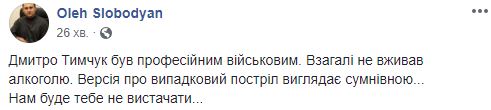 Oleh Slobodyan
26 хв. ·

Дмитро Тимчук був професійним військовим. Взагалі не вживав алкоголю. Версія про випадковий постріл виглядає сумнівною... Нам буде тебе не вистачати...